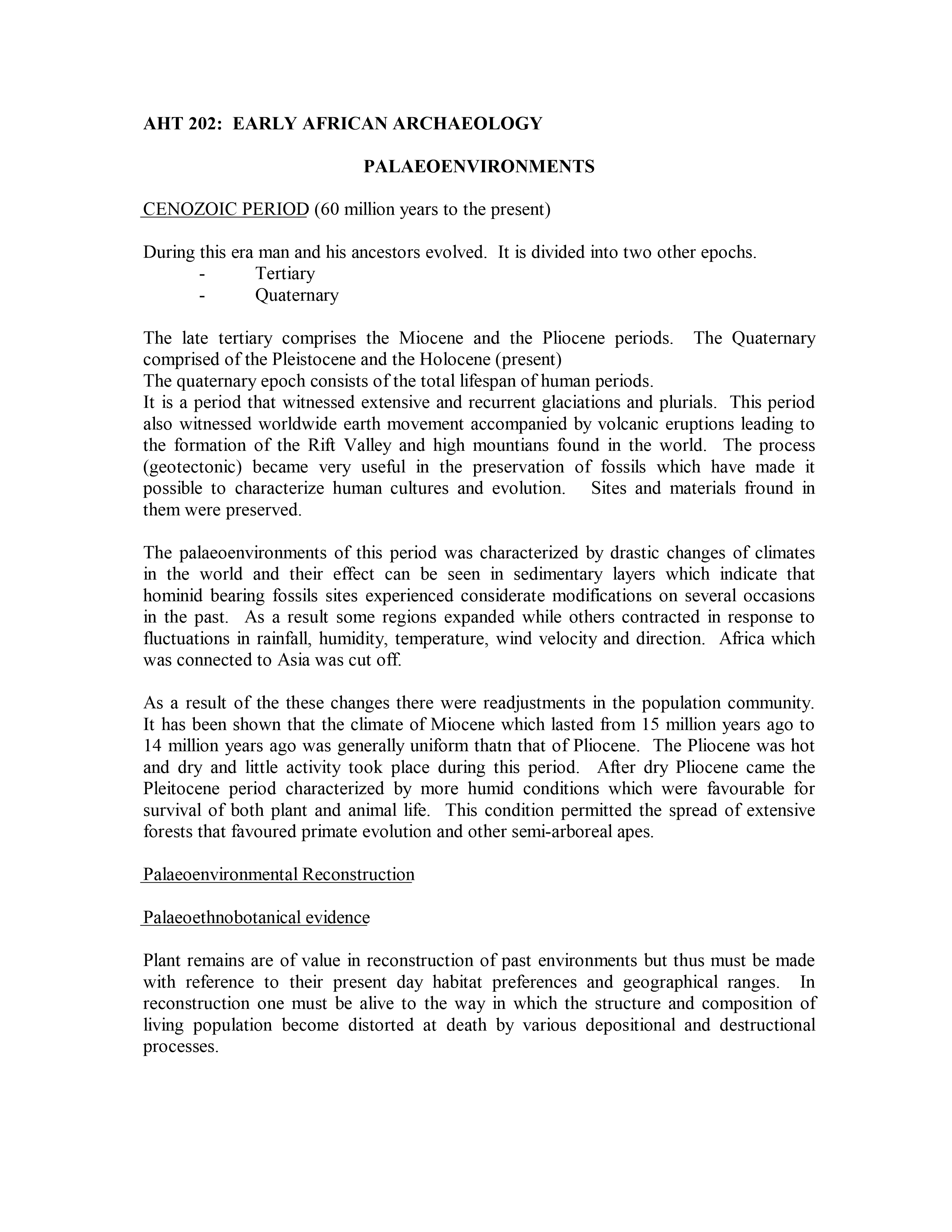 AHT 202: EARLY AFRICAN ARCHAEOLOGY

PALAEOENVIRONMENTS

CENOZOIC PERIOD (60 million years to the present)

During this era man and his ancestors evolved. It is divided into two other epochs.
- Tertiary
- Quaternary

The late tertiary comprises the Miocene and the Pliocene periods. The Quaternary comprised of the Pleistocene and the Holocene (present)
The quaternary epoch consists of the total lifespan of human periods.
It is a period that witnessed extensive and recurrent glaciations and plurials. This period also witnessed worldwide earth movement accompanied by volcanic eruptions leading to the formation of the Rift Valley and high mountians found in the world. The process (geotectonic) became very useful in the preservation of fossils which have made it possible to characterize human cultures and evolution. Sites and materials fround in them were preserved.

The palaeoenvironments of this period was characterized by drastic changes of climates in the world and their effect can be seen in sedimentary layers which indicate that hominid bearing fossils sites experienced considerate modifications on several occasions in the past. As a result some regions expanded while others contracted in response to fluctuations in rainfall, humidity, temperature, wind velocity and direction. Africa which was connected to Asia was cut off.

As a result of the these changes there were readjustments in the population community. It has been shown that the climate of Miocene which lasted from 15 million years ago to 14 million years ago was generally uniform thatn that of Pliocene. The Pliocene was hot and dry and little activity took place during this period. After dry Pliocene came the Pleitocene period characterized by more humid conditions which were favourable for survival of both plant and animal life. This condition permitted the spread of extensive forests that favoured primate evolution and other semi-arboreal apes.

Palaeoenvironmental Reconstruction

Palaeoethnobotanical evidence

Plant remains are of value in reconstruction of past environments but thus must be made with reference to their present day habitat preferences and geographical ranges. In reconstruction one must be alive to the way in which the structure and composition of living population become distorted at death by various depositional and destructional processes.